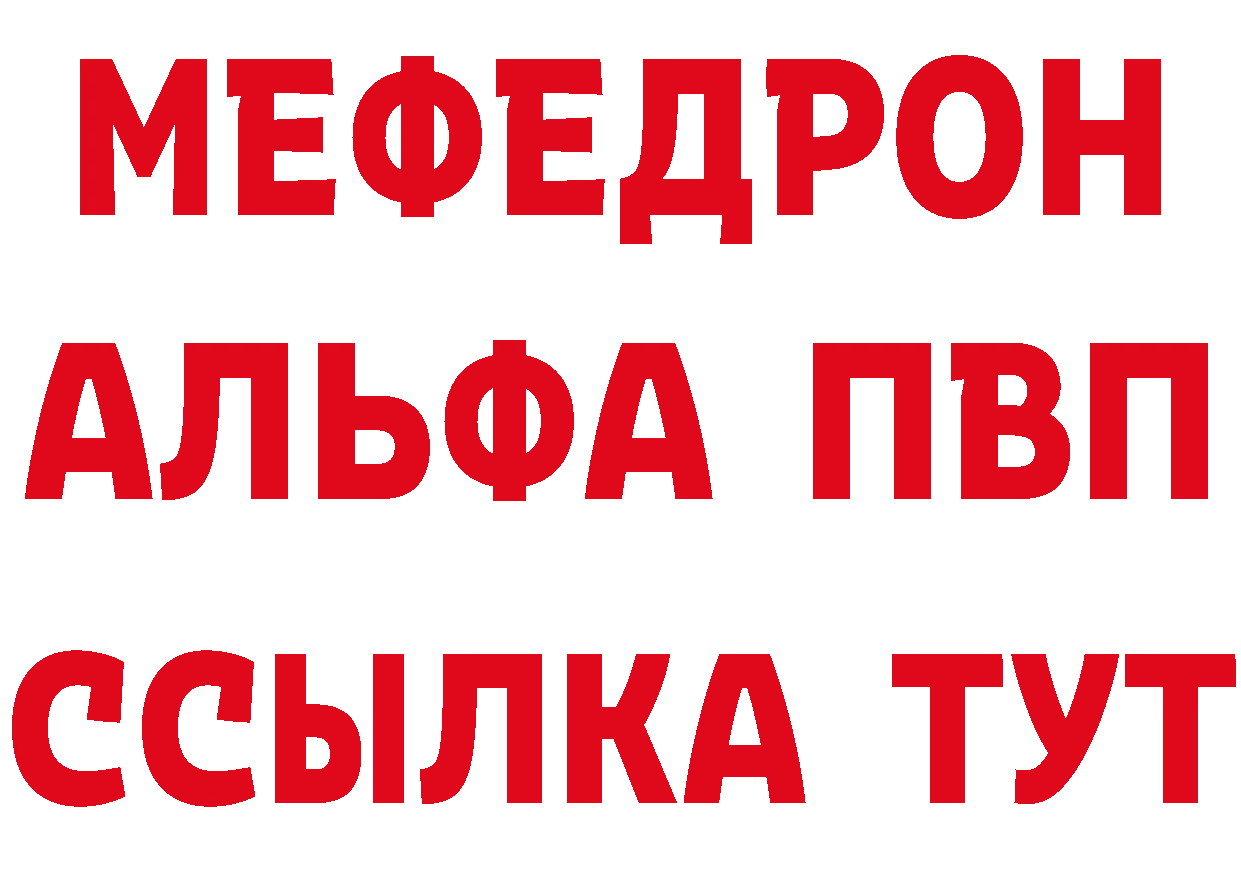 МЕФЕДРОН
АЛЬФА ПВП
ССЫЛКА ТУТ